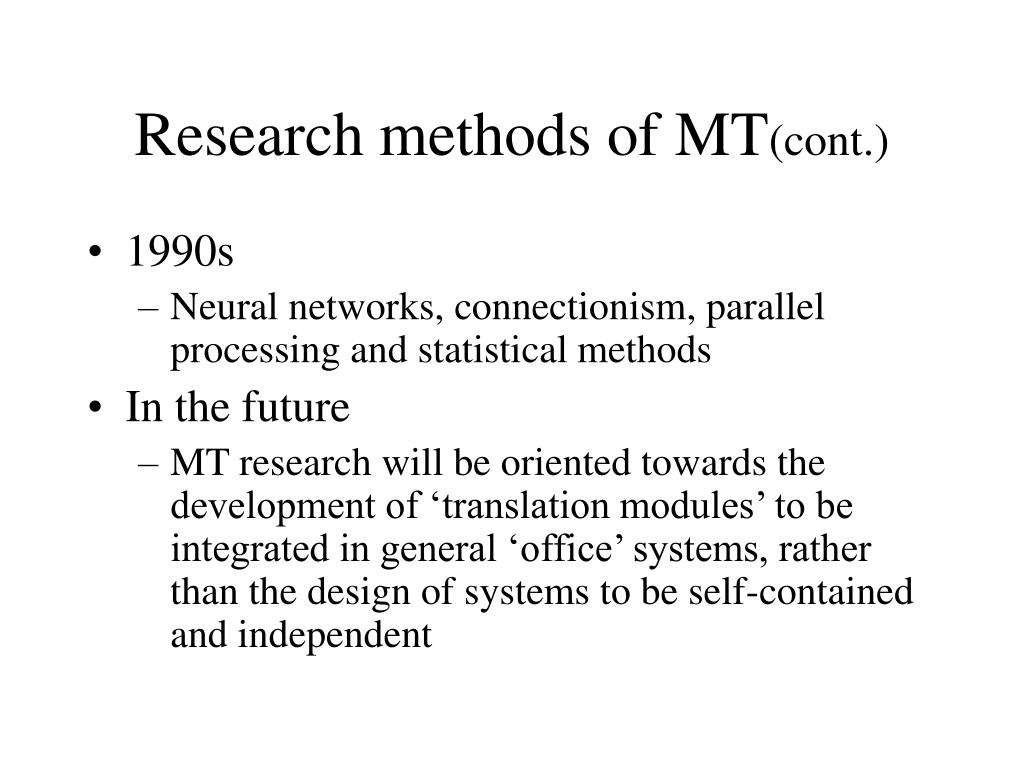 Research methods of MT(cont.)

• 1990s
– Neural networks, connectionism, parallel processing and statistical methods
• In the future
– MT research will be oriented towards the development of ‘translation modules’ to be integrated in general ‘office’ systems, rather than the design of systems to be self-contained and independent